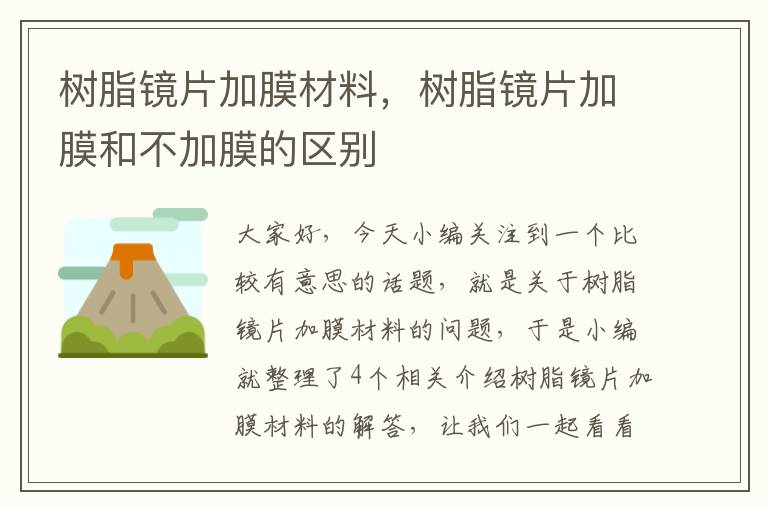 树脂镜片加膜材料，树脂镜片加膜和不加膜的区别

大家好，今天小编关注到一个比较有意思的话题，就是关于树脂镜片加膜材料的问题，于是小编就整理了4个相关介绍树脂镜片加膜材料的解答，让我们一起看看